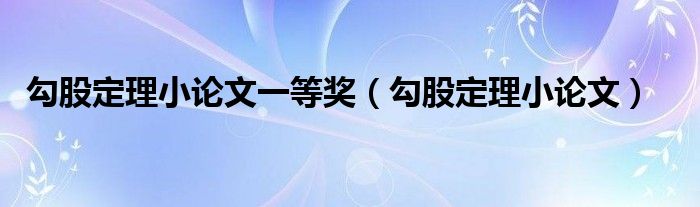 勾股定理小论文一等奖（勾股定理小论文）